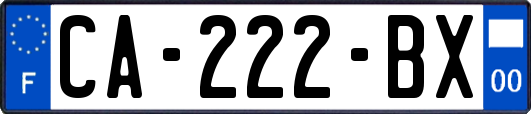 F
CA-222-BX
00